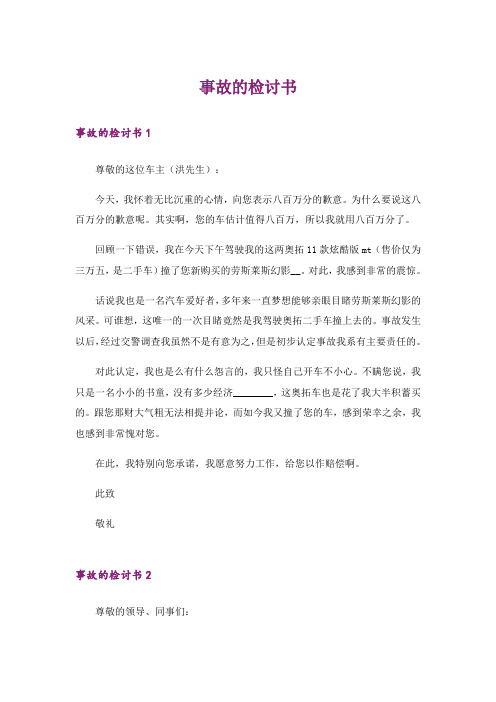 事故的检讨书

事故的检讨书 1

尊敬的这位车主（洪先生）：

今天，我怀着无比沉重的心情，向您表示八百万分的歉意。为什么要说这八百万分的歉意呢。其实啊，您的车估计值得八百万，所以我就用八百万分了。

回顾一下错误，我在今天下午驾驶我的这两奥拓 11 款炫酷版 mt（售价仅为三万五，是二手车）撞了您新购买的劳斯莱斯幻影__。对此，我感到非常的震惊。

话说我也是一名汽车爱好者，多年来一直梦想能够亲眼目睹劳斯莱斯幻影的风采。可谁想，这唯一的一次目睹竟然是我驾驶奥拓二手车撞上去的。事故发生以后，经过交警调查我虽然不是有意为之，但是初步认定事故我系有主要责任的。

对此认定，我也是么有什么怨言的，我只怪自己开车不小心。不瞒您说，我只是一名小小的书童，没有多少经济________，这奥拓车也是花了我大半积蓄买的。跟您那财大气粗无法相提并论，而如今我又撞了您的车，感到荣幸之余，我也感到非常愧对您。

在此，我特别向您承诺，我愿意努力工作，给您以作赔偿啊。

此致

敬礼

事故的检讨书 2

尊敬的领导、同事们：